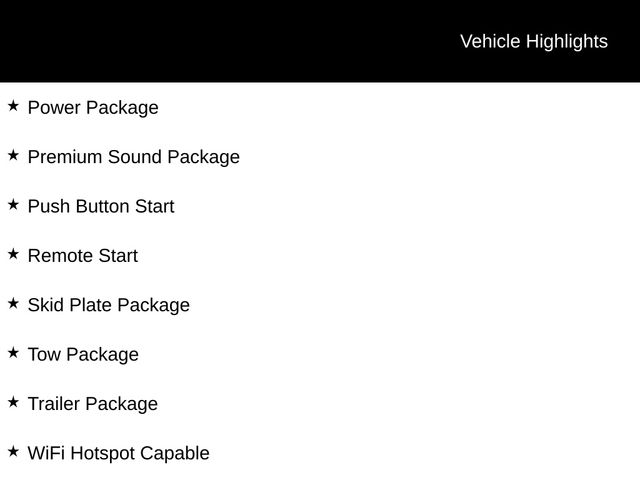 Vehicle Highlights

★ Power Package

★ Premium Sound Package

★ Push Button Start

★ Remote Start

★ Skid Plate Package

★ Tow Package

★ Trailer Package

★ WiFi Hotspot Capable